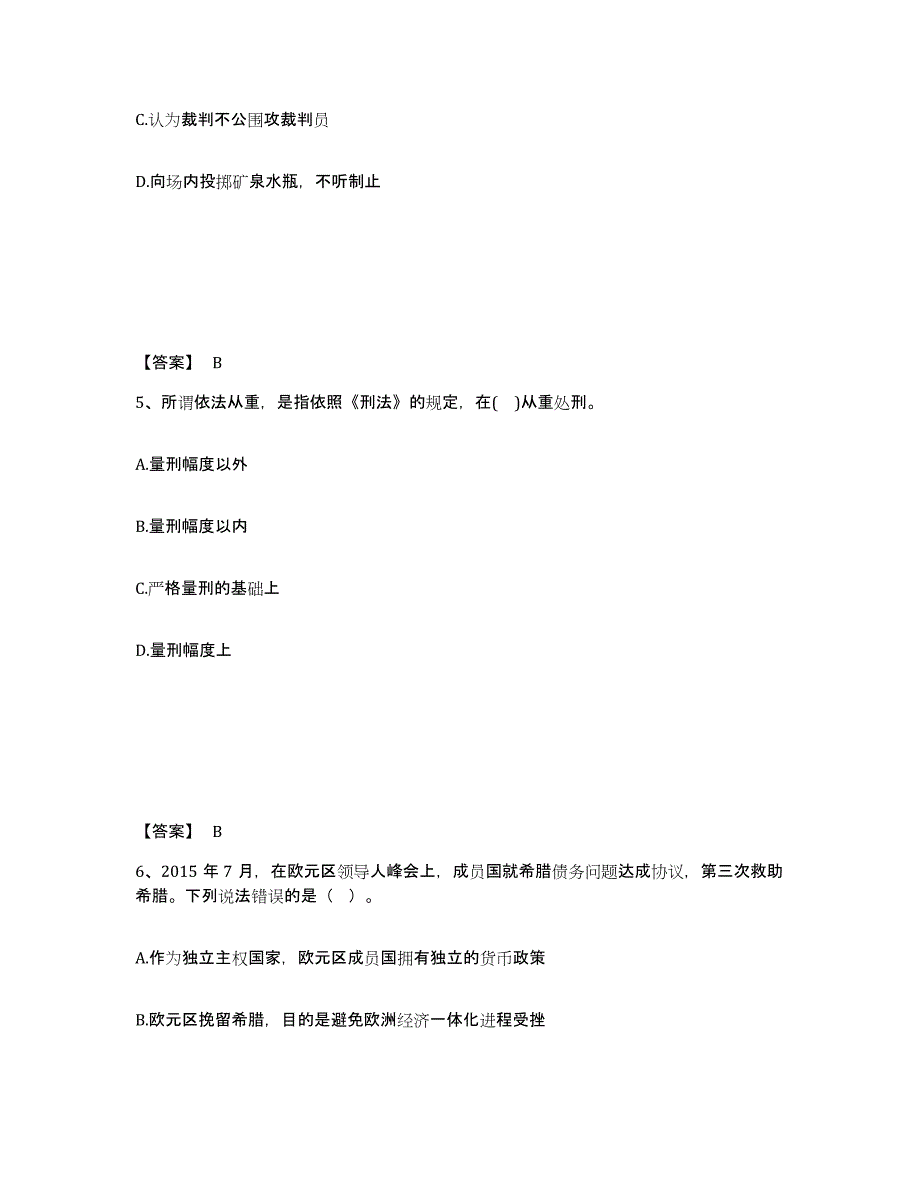 C.认为裁判不公围攻裁判员

D.向场内投掷矿泉水瓶，不听制止

【答案】 B

5、所谓依法从重，是指依照《刑法》的规定，在( )从重处刑。

A.量刑幅度以外

B.量刑幅度以内

C.严格量刑的基础上

D.量刑幅度上

【答案】 B

6、2015 年 7 月，在欧元区领导人峰会上，成员国就希腊债务问题达成协议，第三次救助希腊。下列说法错误的是（ ）。

A.作为独立主权国家，欧元区成员国拥有独立的货币政策

B.欧元区挽留希腊，目的是避免欧洲经济一体化进程受挫